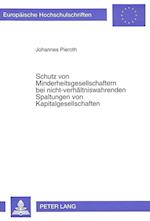 Europäische Hochschulschriften

Johannes Pieroth

Schutz von Minderheitsgesellschaftern bei nicht-verhältniswahrenden Spaltungen von Kapitalgesellschaften

PETER LANG